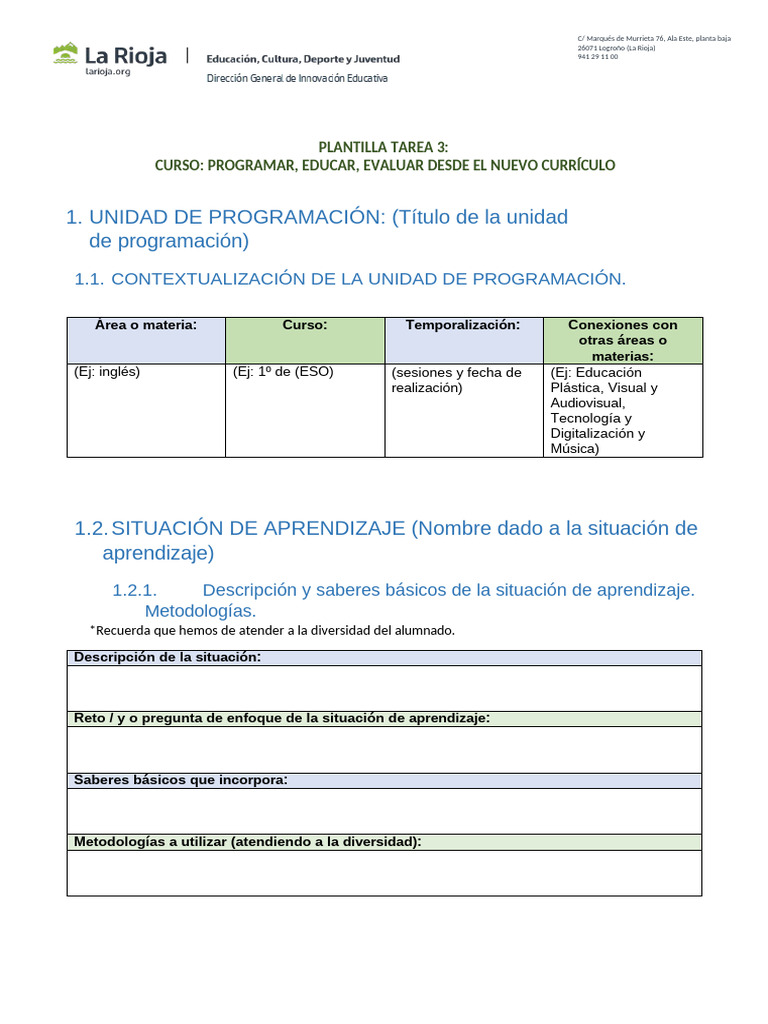 La Rioja
larioja.org

Educación, Cultura, Deporte y Juventud
Dirección General de Innovación Educativa

C/ Marqués de Murrieta 76, Ala Este, planta baja
26071 Logroño (La Rioja)
941 29 11 00

PLANTILLA TAREA 3:
CURSO: PROGRAMAR, EDUCAR, EVALUAR DESDE EL NUEVO CURRÍCULO

1. UNIDAD DE PROGRAMACIÓN: (Título de la unidad de programación)

1.1. CONTEXTUALIZACIÓN DE LA UNIDAD DE PROGRAMACIÓN.

| Área o materia: | Curso: | Temporalización: | Conexiones con otras áreas o materias: |
|---|---|---|---|
| (Ej: inglés) | (Ej: 1º de (ESO) | (sesiones y fecha de realización) | (Ej: Educación Plástica, Visual y Audiovisual, Tecnología y Digitalización y Música) |

1.2. SITUACIÓN DE APRENDIZAJE (Nombre dado a la situación de aprendizaje)

1.2.1. Descripción y saberes básicos de la situación de aprendizaje. Metodologías.

*Recuerda que hemos de atender a la diversidad del alumnado.

| Descripción de la situación: |
|---|
| |
| Reto / y o pregunta de enfoque de la situación de aprendizaje: |
| |
| Saberes básicos que incorpora: |
| |
| Metodologías a utilizar (atendiendo a la diversidad): |
| |